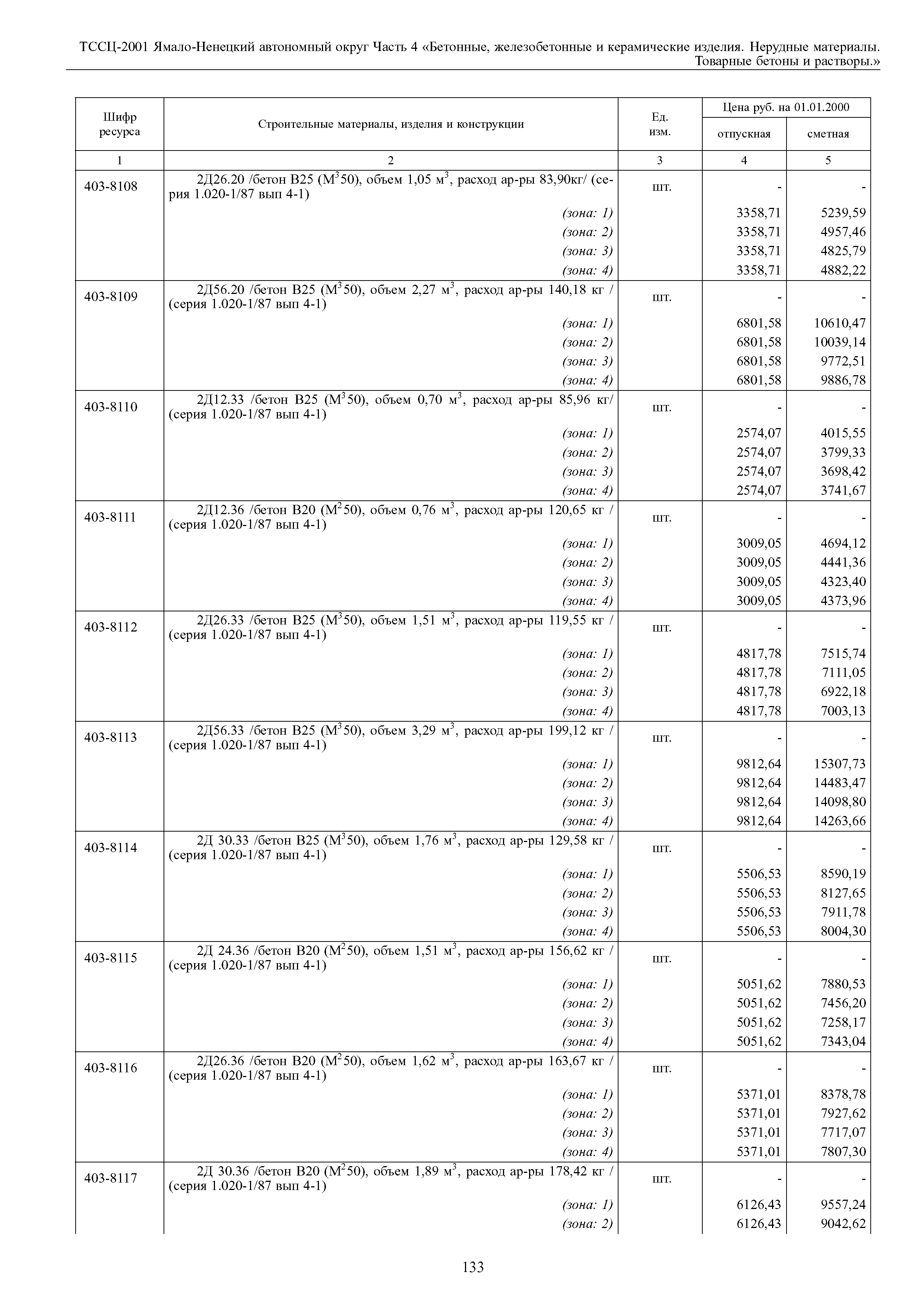 ТССЦ-2001 Ямало-Ненецкий автономный округ Часть 4 «Бетонные, железобетонные и керамические изделия. Нерудные материалы. Товарные бетоны и растворы.»

| Шифр ресурса | Строительные материалы, изделия и конструкции | Ед. изм. | Цена руб. на 01.01.2000 отпускная | Цена руб. на 01.01.2000 сметная |
|---|---|---|---|---|
| 1 | 2 | 3 | 4 | 5 |
| 403-8108 | 2Д26.20 /бетон В25 (М$^3$50), объем 1,05 м$^3$, расход ар-ры 83,90кг/ (серия 1.020-1/87 вып 4-1) | шт. | - | - |
| | (зона: 1) | | 3358,71 | 5239,59 |
| | (зона: 2) | | 3358,71 | 4957,46 |
| | (зона: 3) | | 3358,71 | 4825,79 |
| | (зона: 4) | | 3358,71 | 4882,22 |
| 403-8109 | 2Д56.20 /бетон В25 (М$^3$50), объем 2,27 м$^3$, расход ар-ры 140,18 кг / (серия 1.020-1/87 вып 4-1) | шт. | - | - |
| | (зона: 1) | | 6801,58 | 10610,47 |
| | (зона: 2) | | 6801,58 | 10039,14 |
| | (зона: 3) | | 6801,58 | 9772,51 |
| | (зона: 4) | | 6801,58 | 9886,78 |
| 403-8110 | 2Д12.33 /бетон В25 (М$^3$50), объем 0,70 м$^3$, расход ар-ры 85,96 кг/ (серия 1.020-1/87 вып 4-1) | шт. | - | - |
| | (зона: 1) | | 2574,07 | 4015,55 |
| | (зона: 2) | | 2574,07 | 3799,33 |
| | (зона: 3) | | 2574,07 | 3698,42 |
| | (зона: 4) | | 2574,07 | 3741,67 |
| 403-8111 | 2Д12.36 /бетон В20 (М$^2$50), объем 0,76 м$^3$, расход ар-ры 120,65 кг / (серия 1.020-1/87 вып 4-1) | шт. | - | - |
| | (зона: 1) | | 3009,05 | 4694,12 |
| | (зона: 2) | | 3009,05 | 4441,36 |
| | (зона: 3) | | 3009,05 | 4323,40 |
| | (зона: 4) | | 3009,05 | 4373,96 |
| 403-8112 | 2Д26.33 /бетон В25 (М$^3$50), объем 1,51 м$^3$, расход ар-ры 119,55 кг / (серия 1.020-1/87 вып 4-1) | шт. | - | - |
| | (зона: 1) | | 4817,78 | 7515,74 |
| | (зона: 2) | | 4817,78 | 7111,05 |
| | (зона: 3) | | 4817,78 | 6922,18 |
| | (зона: 4) | | 4817,78 | 7003,13 |
| 403-8113 | 2Д56.33 /бетон В25 (М$^3$50), объем 3,29 м$^3$, расход ар-ры 199,12 кг / (серия 1.020-1/87 вып 4-1) | шт. | - | - |
| | (зона: 1) | | 9812,64 | 15307,73 |
| | (зона: 2) | | 9812,64 | 14483,47 |
| | (зона: 3) | | 9812,64 | 14098,80 |
| | (зона: 4) | | 9812,64 | 14263,66 |
| 403-8114 | 2Д 30.33 /бетон В25 (М$^3$50), объем 1,76 м$^3$, расход ар-ры 129,58 кг / (серия 1.020-1/87 вып 4-1) | шт. | - | - |
| | (зона: 1) | | 5506,53 | 8590,19 |
| | (зона: 2) | | 5506,53 | 8127,65 |
| | (зона: 3) | | 5506,53 | 7911,78 |
| | (зона: 4) | | 5506,53 | 8004,30 |
| 403-8115 | 2Д 24.36 /бетон В20 (М$^2$50), объем 1,51 м$^3$, расход ар-ры 156,62 кг / (серия 1.020-1/87 вып 4-1) | шт. | - | - |
| | (зона: 1) | | 5051,62 | 7880,53 |
| | (зона: 2) | | 5051,62 | 7456,20 |
| | (зона: 3) | | 5051,62 | 7258,17 |
| | (зона: 4) | | 5051,62 | 7343,04 |
| 403-8116 | 2Д26.36 /бетон В20 (М$^2$50), объем 1,62 м$^3$, расход ар-ры 163,67 кг / (серия 1.020-1/87 вып 4-1) | шт. | - | - |
| | (зона: 1) | | 5371,01 | 8378,78 |
| | (зона: 2) | | 5371,01 | 7927,62 |
| | (зона: 3) | | 5371,01 | 7717,07 |
| | (зона: 4) | | 5371,01 | 7807,30 |
| 403-8117 | 2Д 30.36 /бетон В20 (М$^2$50), объем 1,89 м$^3$, расход ар-ры 178,42 кг / (серия 1.020-1/87 вып 4-1) | шт. | - | - |
| | (зона: 1) | | 6126,43 | 9557,24 |
| | (зона: 2) | | 6126,43 | 9042,62 |

133